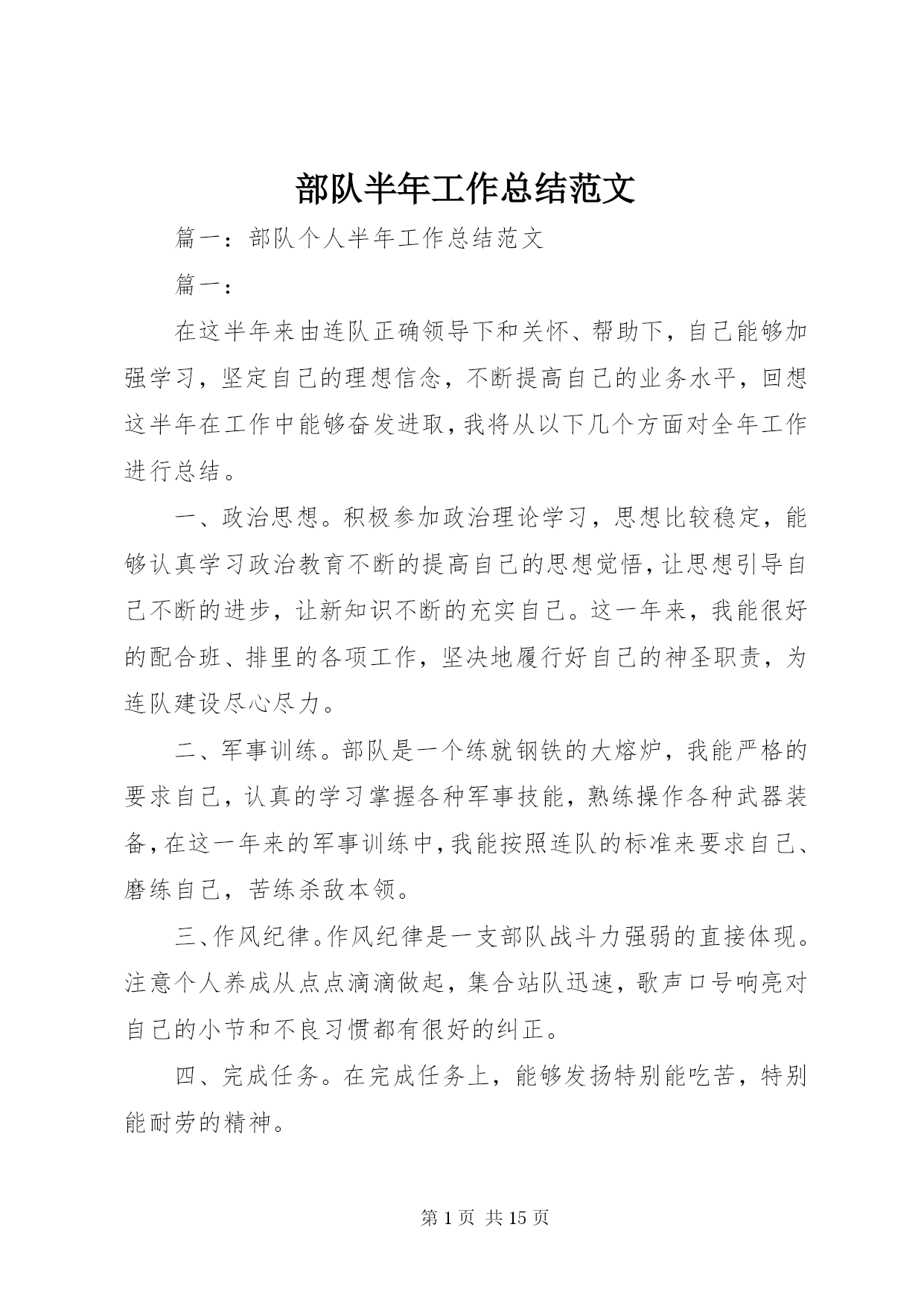 部队半年工作总结范文

篇一：部队个人半年工作总结范文

篇一：

在这半年来由连队正确领导下和关怀、帮助下，自己能够加强学习，坚定自己的理想信念，不断提高自己的业务水平，回想这半年在工作中能够奋发进取，我将从以下几个方面对全年工作进行总结。

一、政治思想。积极参加政治理论学习，思想比较稳定，能够认真学习政治教育不断的提高自己的思想觉悟，让思想引导自己不断的进步，让新知识不断的充实自己。这一年来，我能很好的配合班、排里的各项工作，坚决地履行好自己的神圣职责，为连队建设尽心尽力。

二、军事训练。部队是一个练就钢铁的大熔炉，我能严格的要求自己，认真的学习掌握各种军事技能，熟练操作各种武器装备，在这一年来的军事训练中，我能按照连队的标准来要求自己、磨练自己，苦练杀敌本领。

三、作风纪律。作风纪律是一支部队战斗力强弱的直接体现。注意个人养成从点点滴滴做起，集合站队迅速，歌声口号响亮对自己的小节和不良习惯都有很好的纠正。

四、完成任务。在完成任务上，能够发扬特别能吃苦，特别能耐劳的精神。

第 1 页 共 15 页